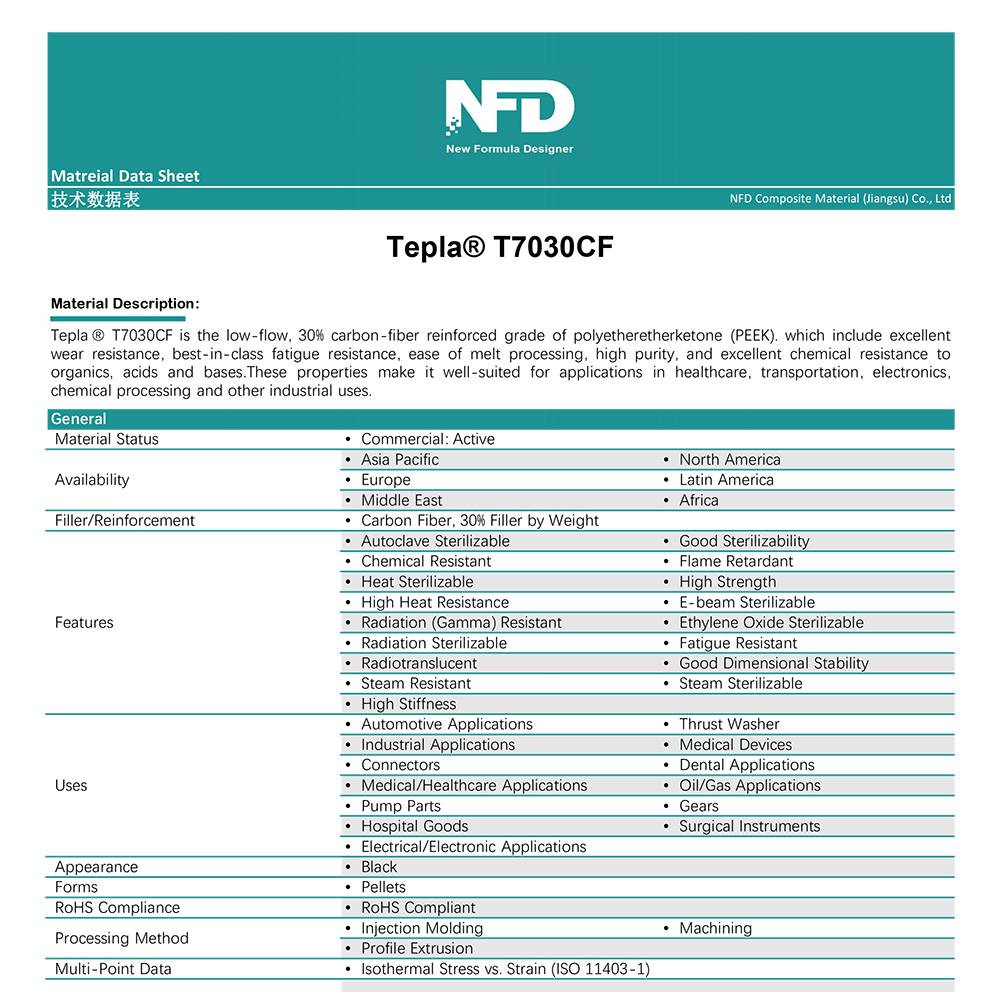 NFD
New Formula Designer

Matreial Data Sheet
技术数据表
NFD Composite Material (Jiangsu) Co., Ltd

Tepla® T7030CF

Material Description:

Tepla ® T7030CF is the low-flow, 30% carbon-fiber reinforced grade of polyetheretherketone (PEEK). which include excellent wear resistance, best-in-class fatigue resistance, ease of melt processing, high purity, and excellent chemical resistance to organics, acids and bases.These properties make it well-suited for applications in healthcare, transportation, electronics, chemical processing and other industrial uses.

| General | | |
|---|---|---|
| Material Status | • Commercial: Active | |
| Availability | • Asia Pacific | • North America |
| | • Europe | • Latin America |
| | • Middle East | • Africa |
| Filler/Reinforcement | • Carbon Fiber, 30% Filler by Weight | |
| Features | • Autoclave Sterilizable | • Good Sterilizability |
| | • Chemical Resistant | • Flame Retardant |
| | • Heat Sterilizable | • High Strength |
| | • High Heat Resistance | • E-beam Sterilizable |
| | • Radiation (Gamma) Resistant | • Ethylene Oxide Sterilizable |
| | • Radiation Sterilizable | • Fatigue Resistant |
| | • Radiotranslucent | • Good Dimensional Stability |
| | • Steam Resistant | • Steam Sterilizable |
| | • High Stiffness | |
| Uses | • Automotive Applications | • Thrust Washer |
| | • Industrial Applications | • Medical Devices |
| | • Connectors | • Dental Applications |
| | • Medical/Healthcare Applications | • Oil/Gas Applications |
| | • Pump Parts | • Gears |
| | • Hospital Goods | • Surgical Instruments |
| | • Electrical/Electronic Applications | |
| Appearance | • Black | |
| Forms | • Pellets | |
| RoHS Compliance | • RoHS Compliant | |
| Processing Method | • Injection Molding | • Machining |
| | • Profile Extrusion | |
| Multi-Point Data | • Isothermal Stress vs. Strain (ISO 11403-1) | |